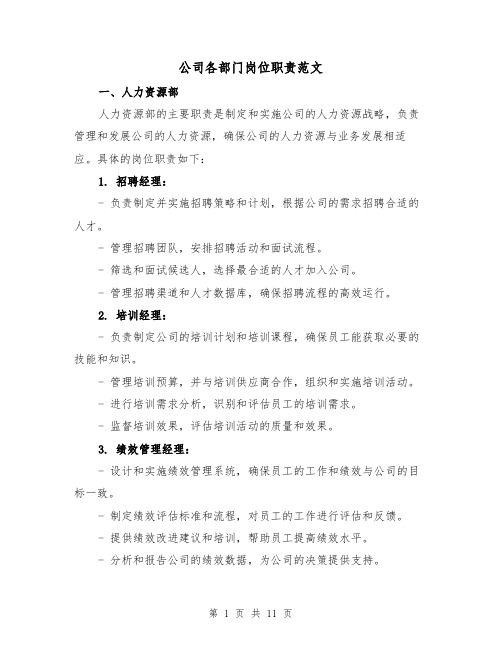 公司各部门岗位职责范文

一、人力资源部

人力资源部的主要职责是制定和实施公司的人力资源战略，负责管理和发展公司的人力资源，确保公司的人力资源与业务发展相适应。具体的岗位职责如下：

1. 招聘经理：

- 负责制定并实施招聘策略和计划，根据公司的需求招聘合适的人才。

- 管理招聘团队，安排招聘活动和面试流程。

- 筛选和面试候选人，选择最合适的人才加入公司。

- 管理招聘渠道和人才数据库，确保招聘流程的高效运行。

2. 培训经理：

- 负责制定公司的培训计划和培训课程，确保员工能获取必要的技能和知识。

- 管理培训预算，并与培训供应商合作，组织和实施培训活动。

- 进行培训需求分析，识别和评估员工的培训需求。

- 监督培训效果，评估培训活动的质量和效果。

3. 绩效管理经理：

- 设计和实施绩效管理系统，确保员工的工作和绩效与公司的目标一致。

- 制定绩效评估标准和流程，对员工的工作进行评估和反馈。

- 提供绩效改进建议和培训，帮助员工提高绩效水平。

- 分析和报告公司的绩效数据，为公司的决策提供支持。

第 1 页 共 11 页